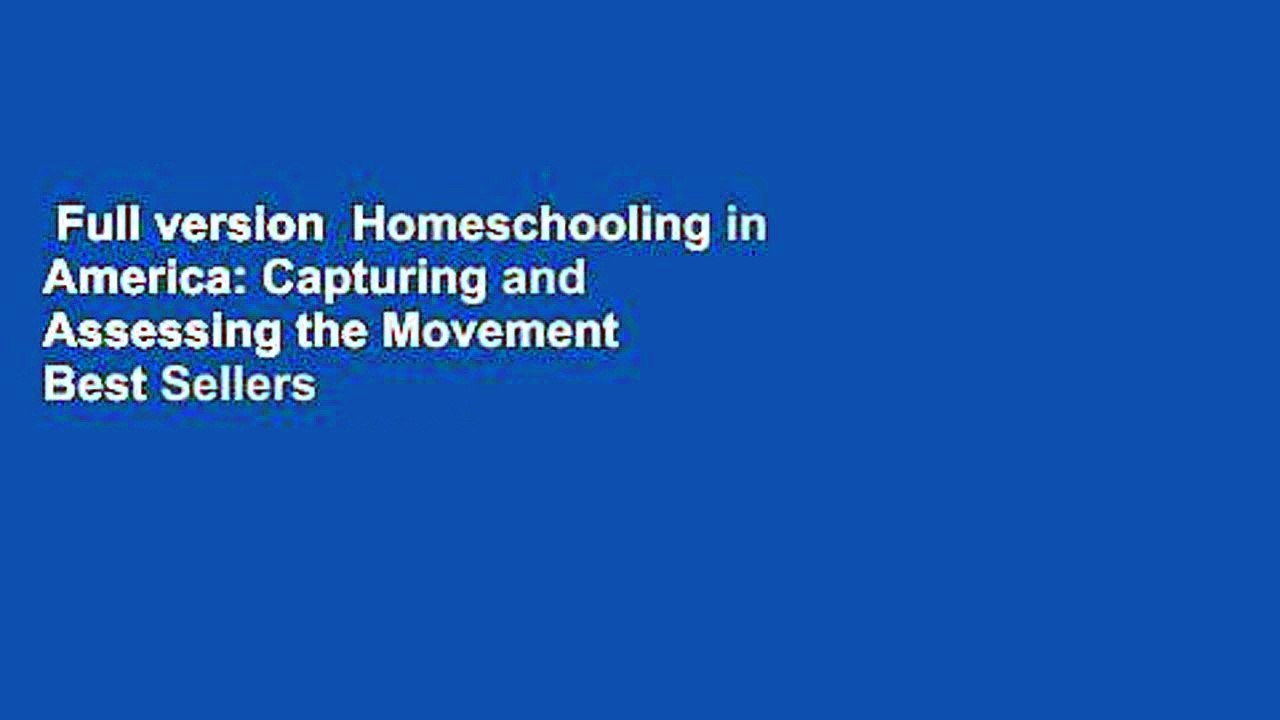 Full version Homeschooling in America: Capturing and Assessing the Movement Best Sellers